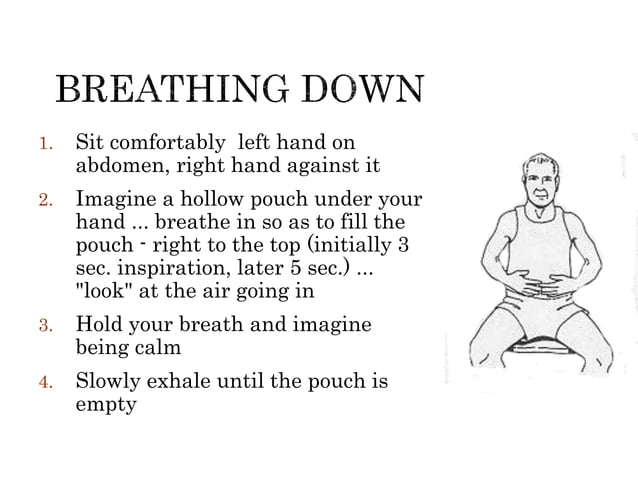 BREATHING DOWN

1. Sit comfortably left hand on abdomen, right hand against it
2. Imagine a hollow pouch under your hand ... breathe in so as to fill the pouch - right to the top (initially 3 sec. inspiration, later 5 sec.) ... "look" at the air going in
3. Hold your breath and imagine being calm
4. Slowly exhale until the pouch is empty